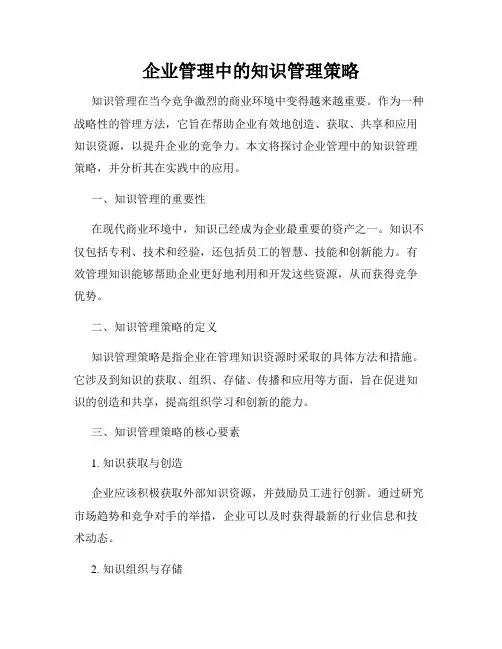 企业管理中的知识管理策略

知识管理在当今竞争激烈的商业环境中变得越来越重要。作为一种战略性的管理方法，它旨在帮助企业有效地创造、获取、共享和应用知识资源，以提升企业的竞争力。本文将探讨企业管理中的知识管理策略，并分析其在实践中的应用。

一、知识管理的重要性

在现代商业环境中，知识已经成为企业最重要的资产之一。知识不仅包括专利、技术和经验，还包括员工的智慧、技能和创新能力。有效管理知识能够帮助企业更好地利用和开发这些资源，从而获得竞争优势。

二、知识管理策略的定义

知识管理策略是指企业在管理知识资源时采取的具体方法和措施。它涉及到知识的获取、组织、存储、传播和应用等方面，旨在促进知识的创造和共享，提高组织学习和创新的能力。

三、知识管理策略的核心要素

1. 知识获取与创造

企业应该积极获取外部知识资源，并鼓励员工进行创新。通过研究市场趋势和竞争对手的举措，企业可以及时获得最新的行业信息和技术动态。

2. 知识组织与存储